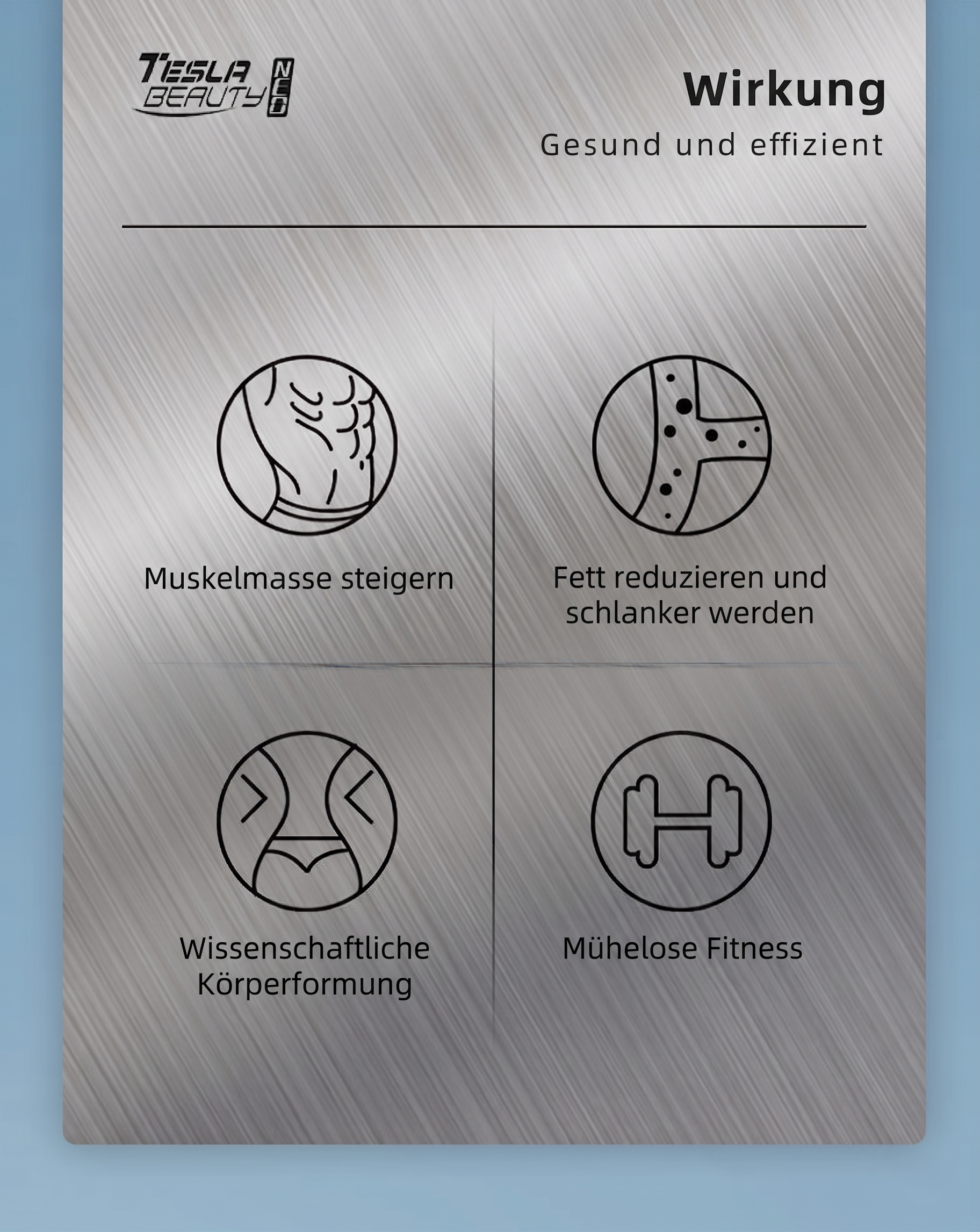 TESLA BEAUTY NEO

Wirkung

Gesund und effizient

Muskelmasse steigern

Fett reduzieren und schlanker werden

Wissenschaftliche Körperformung

Mühelose Fitness